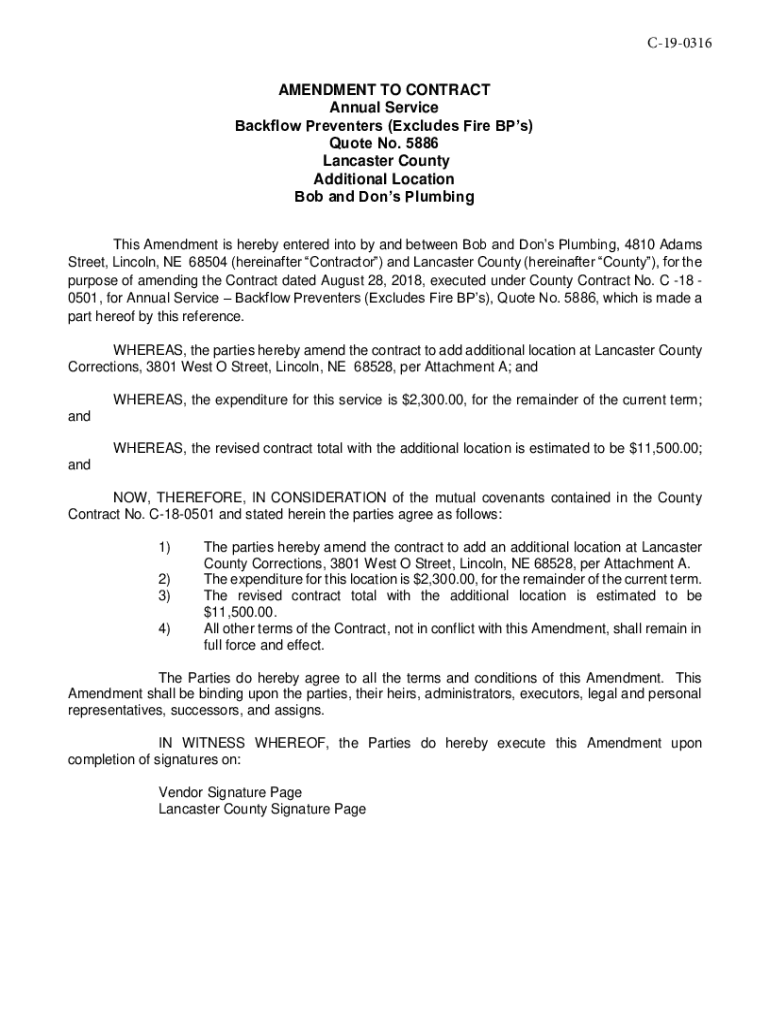 C-19-0316

AMENDMENT TO CONTRACT
Annual Service
Backflow Preventers (Excludes Fire BP's)
Quote No. 5886
Lancaster County
Additional Location
Bob and Don's Plumbing

This Amendment is hereby entered into by and between Bob and Don's Plumbing, 4810 Adams Street, Lincoln, NE 68504 (hereinafter "Contractor") and Lancaster County (hereinafter "County"), for the purpose of amending the Contract dated August 28, 2018, executed under County Contract No. C -18 - 0501, for Annual Service – Backflow Preventers (Excludes Fire BP's), Quote No. 5886, which is made a part hereof by this reference.

WHEREAS, the parties hereby amend the contract to add additional location at Lancaster County Corrections, 3801 West O Street, Lincoln, NE 68528, per Attachment A; and

WHEREAS, the expenditure for this service is $2,300.00, for the remainder of the current term; and

WHEREAS, the revised contract total with the additional location is estimated to be $11,500.00; and

NOW, THEREFORE, IN CONSIDERATION of the mutual covenants contained in the County Contract No. C-18-0501 and stated herein the parties agree as follows:

1) The parties hereby amend the contract to add an additional location at Lancaster County Corrections, 3801 West O Street, Lincoln, NE 68528, per Attachment A.
2) The expenditure for this location is $2,300.00, for the remainder of the current term.
3) The revised contract total with the additional location is estimated to be $11,500.00.
4) All other terms of the Contract, not in conflict with this Amendment, shall remain in full force and effect.

The Parties do hereby agree to all the terms and conditions of this Amendment. This Amendment shall be binding upon the parties, their heirs, administrators, executors, legal and personal representatives, successors, and assigns.

IN WITNESS WHEREOF, the Parties do hereby execute this Amendment upon completion of signatures on:

Vendor Signature Page
Lancaster County Signature Page